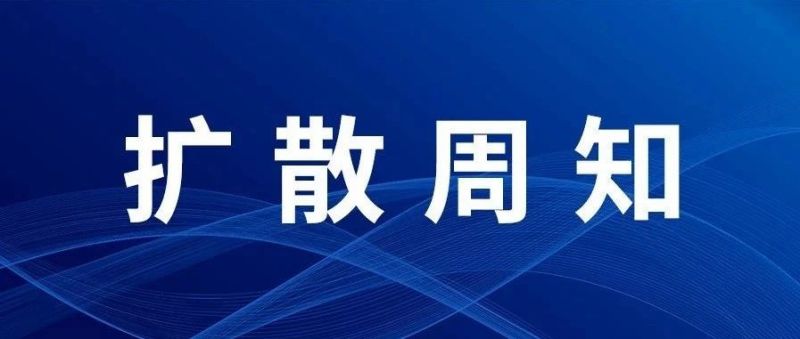 扩散周知